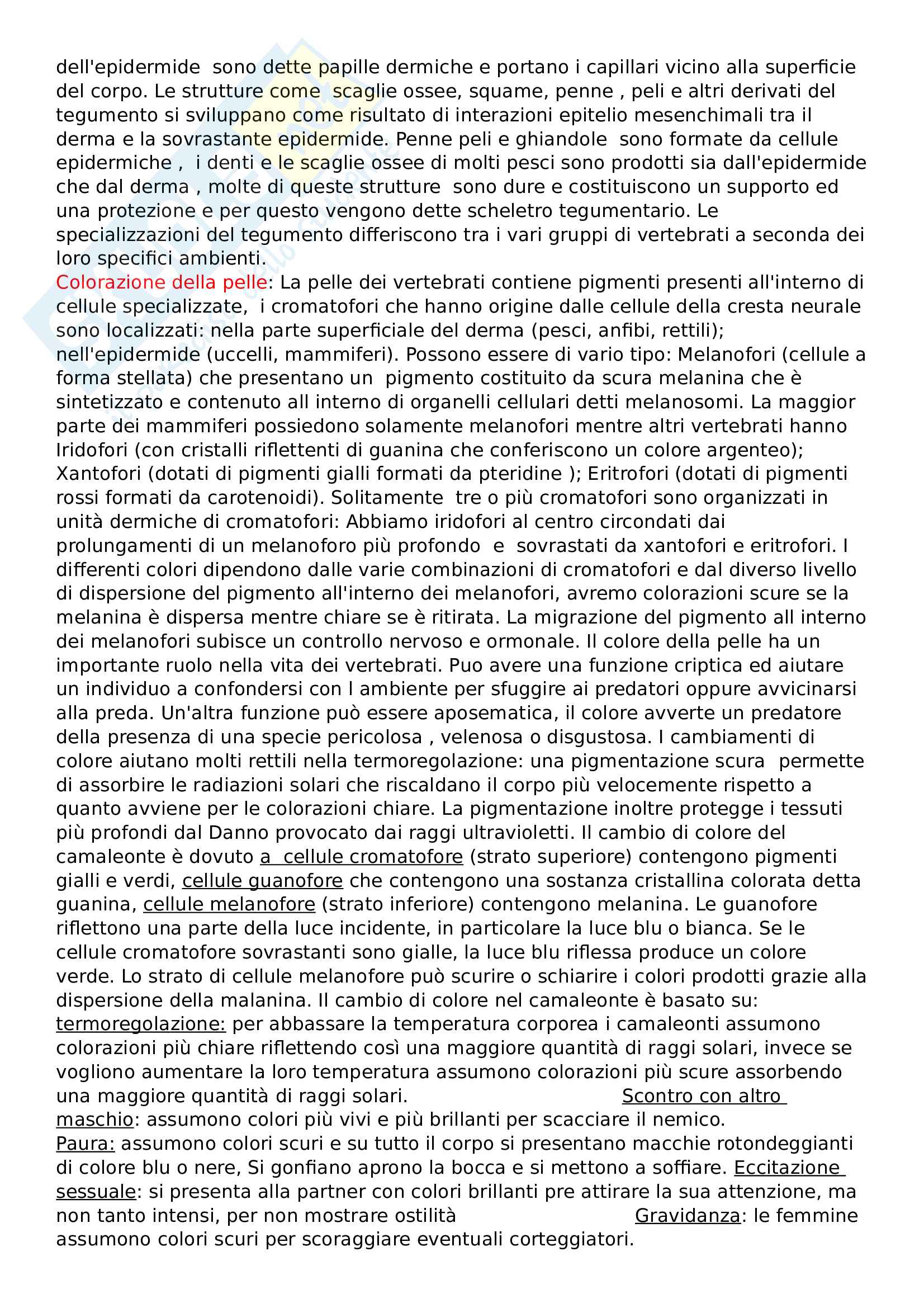 dell'epidermide sono dette papille dermiche e portano i capillari vicino alla superficie del corpo. Le strutture come scaglie ossee, squame, penne , peli e altri derivati del tegumento si sviluppano come risultato di interazioni epitelio mesenchimali tra il derma e la sovrastante epidermide. Penne peli e ghiandole sono formate da cellule epidermiche , i denti e le scaglie ossee di molti pesci sono prodotti sia dall'epidermide che dal derma , molte di queste strutture sono dure e costituiscono un supporto ed una protezione e per questo vengono dette scheletro tegumentario. Le specializzazioni del tegumento differiscono tra i vari gruppi di vertebrati a seconda dei loro specifici ambienti.
Colorazione della pelle: La pelle dei vertebrati contiene pigmenti presenti all'interno di cellule specializzate, i cromatofori che hanno origine dalle cellule della cresta neurale sono localizzati: nella parte superficiale del derma (pesci, anfibi, rettili); nell'epidermide (uccelli, mammiferi). Possono essere di vario tipo: Melanofori (cellule a forma stellata) che presentano un pigmento costituito da scura melanina che è sintetizzato e contenuto all interno di organelli cellulari detti melanosomi. La maggior parte dei mammiferi possiedono solamente melanofori mentre altri vertebrati hanno Iridofori (con cristalli riflettenti di guanina che conferiscono un colore argenteo); Xantofori (dotati di pigmenti gialli formati da pteridine ); Eritrofori (dotati di pigmenti rossi formati da carotenoidi). Solitamente tre o più cromatofori sono organizzati in unità dermiche di cromatofori: Abbiamo iridofori al centro circondati dai prolungamenti di un melanoforo più profondo e sovrastati da xantofori e eritrofori. I differenti colori dipendono dalle varie combinazioni di cromatofori e dal diverso livello di dispersione del pigmento all'interno dei melanofori, avremo colorazioni scure se la melanina è dispersa mentre chiare se è ritirata. La migrazione del pigmento all interno dei melanofori subisce un controllo nervoso e ormonale. Il colore della pelle ha un importante ruolo nella vita dei vertebrati. Puo avere una funzione criptica ed aiutare un individuo a confondersi con l ambiente per sfuggire ai predatori oppure avvicinarsi alla preda. Un'altra funzione può essere aposematica, il colore avverte un predatore della presenza di una specie pericolosa , velenosa o disgustosa. I cambiamenti di colore aiutano molti rettili nella termoregolazione: una pigmentazione scura permette di assorbire le radiazioni solari che riscaldano il corpo più velocemente rispetto a quanto avviene per le colorazioni chiare. La pigmentazione inoltre protegge i tessuti più profondi dal Danno provocato dai raggi ultravioletti. Il cambio di colore del camaleonte è dovuto a cellule cromatofore (strato superiore) contengono pigmenti gialli e verdi, cellule guanofore che contengono una sostanza cristallina colorata detta guanina, cellule melanofore (strato inferiore) contengono melanina. Le guanofore riflettono una parte della luce incidente, in particolare la luce blu o bianca. Se le cellule cromatofore sovrastanti sono gialle, la luce blu riflessa produce un colore verde. Lo strato di cellule melanofore può scurire o schiarire i colori prodotti grazie alla dispersione della malanina. Il cambio di colore nel camaleonte è basato su: termoregolazione: per abbassare la temperatura corporea i camaleonti assumono colorazioni più chiare riflettendo così una maggiore quantità di raggi solari, invece se vogliono aumentare la loro temperatura assumono colorazioni più scure assorbendo una maggiore quantità di raggi solari. Scontro con altro maschio: assumono colori più vivi e più brillanti per scacciare il nemico. Paura: assumono colori scuri e su tutto il corpo si presentano macchie rotondeggianti di colore blu o nere, Si gonfiano aprono la bocca e si mettono a soffiare. Eccitazione sessuale: si presenta alla partner con colori brillanti pre attirare la sua attenzione, ma non tanto intensi, per non mostrare ostilità Gravidanza: le femmine assumono colori scuri per scoraggiare eventuali corteggiatori.